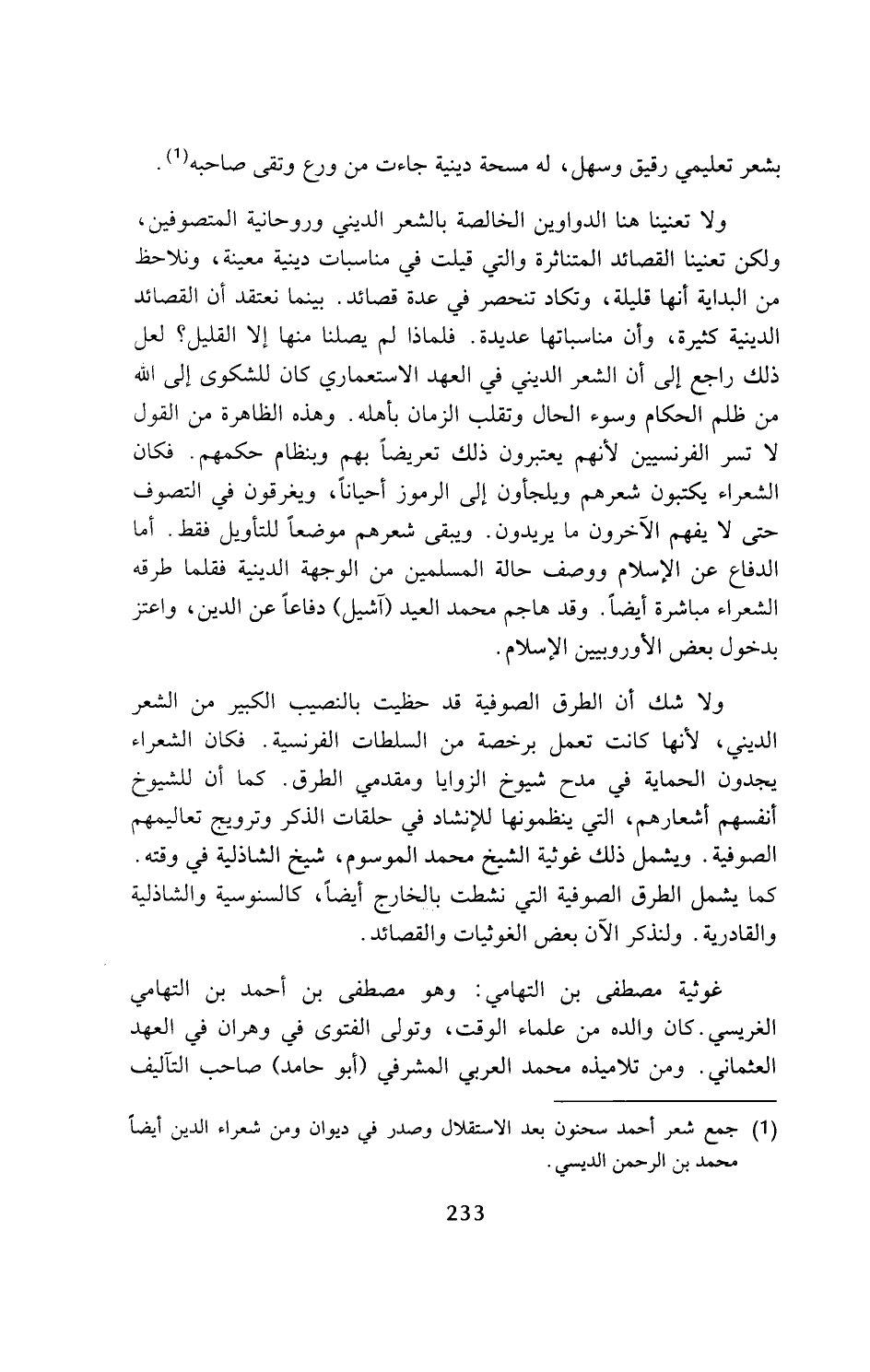 بشعر تعليمي رقيق وسهل، له مسحة دينية جاءت من ورع وتقى صاحبه$^{(1)}$.

ولا تعنينا هنا الدواوين الخالصة بالشعر الديني وروحانية المتصوفين، ولكن تعنينا القصائد المتناثرة والتي قيلت في مناسبات دينية معينة، ونلاحظ من البداية أنها قليلة، وتكاد تنحصر في عدة قصائد. بينما نعتقد أن القصائد الدينية كثيرة، وأن مناسباتها عديدة. فلماذا لم يصلنا منها إلا القليل؟ لعل ذلك راجع إلى أن الشعر الديني في العهد الاستعماري كان للشكوى إلى الله من ظلم الحكام وسوء الحال وتقلب الزمان بأهله. وهذه الظاهرة من القول لا تسر الفرنسيين لأنهم يعتبرون ذلك تعريضاً بهم وبنظام حكمهم. فكان الشعراء يكتبون شعرهم ويلجأون إلى الرموز أحياناً، ويغرقون في التصوف حتى لا يفهم الآخرون ما يريدون. ويبقى شعرهم موضعاً للتأويل فقط. أما الدفاع عن الإسلام ووصف حالة المسلمين من الوجهة الدينية فقلما طرقه الشعراء مباشرة أيضاً. وقد هاجم محمد العيد (آشيل) دفاعاً عن الدين، واعتز بدخول بعض الأوروبيين الإسلام.

ولا شك أن الطرق الصوفية قد حظيت بالنصيب الكبير من الشعر الديني، لأنها كانت تعمل برخصة من السلطات الفرنسية. فكان الشعراء يجدون الحماية في مدح شيوخ الزوايا ومقدمي الطرق. كما أن للشيوخ أنفسهم أشعارهم، التي ينظمونها للإنشاد في حلقات الذكر وترويج تعاليمهم الصوفية. ويشمل ذلك غوثية الشيخ محمد الموسوم، شيخ الشاذلية في وقته. كما يشمل الطرق الصوفية التي نشطت بالخارج أيضاً، كالسنوسية والشاذلية والقادرية. ولنذكر الآن بعض الغوثيات والقصائد.

غوثية مصطفى بن التهامي: وهو مصطفى بن أحمد بن التهامي الغريسي. كان والده من علماء الوقت، وتولى الفتوى في وهران في العهد العثماني. ومن تلاميذه محمد العربي المشرفي (أبو حامد) صاحب التآليف

(1) جمع شعر أحمد سحنون بعد الاستقلال وصدر في ديوان ومن شعراء الدين أيضاً محمد بن الرحمن الديسي.

233